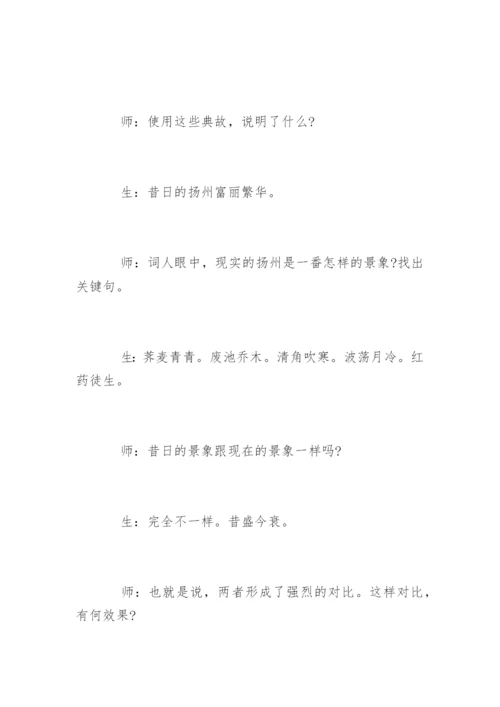 师：使用这些典故，说明了什么?

生：昔日的扬州富丽繁华。

师：词人眼中，现实的扬州是一番怎样的景象?找出关键句。

生：荠麦青青。废池乔木。清角吹寒。波荡月冷。红药徒生。

师：昔日的景象跟现在的景象一样吗?

生：完全不一样。昔盛今衰。

师：也就是说，两者形成了强烈的对比。这样对比，有何效果?